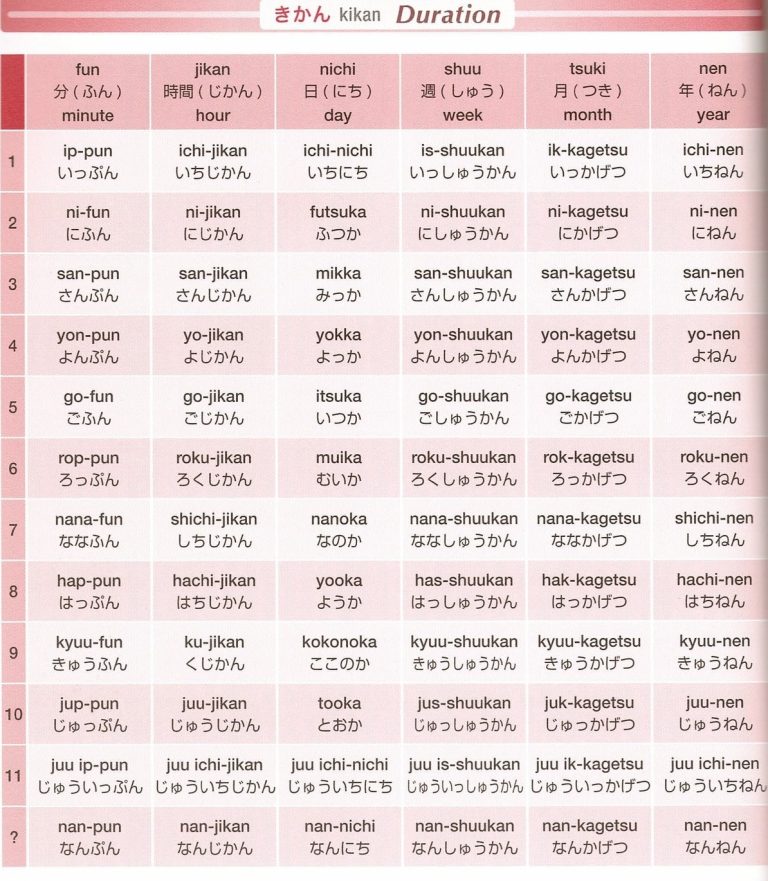 きかん kikan Duration

| | fun 分（ふん） minute | jikan 時間（じかん） hour | nichi 日（にち） day | shuu 週（しゅう） week | tsuki 月（つき） month | nen 年（ねん） year |
|---|---|---|---|---|---|---|
| 1 | ip-pun いっぷん | ichi-jikan いちじかん | ichi-nichi いちにち | is-shuukan いっしゅうかん | ik-kagetsu いっかげつ | ichi-nen いちねん |
| 2 | ni-fun にふん | ni-jikan にじかん | futsuka ふつか | ni-shuukan にしゅうかん | ni-kagetsu にかげつ | ni-nen にねん |
| 3 | san-pun さんぷん | san-jikan さんじかん | mikka みっか | san-shuukan さんしゅうかん | san-kagetsu さんかげつ | san-nen さんねん |
| 4 | yon-pun よんぷん | yo-jikan よじかん | yokka よっか | yon-shuukan よんしゅうかん | yon-kagetsu よんかげつ | yo-nen よねん |
| 5 | go-fun ごふん | go-jikan ごじかん | itsuka いつか | go-shuukan ごしゅうかん | go-kagetsu ごかげつ | go-nen ごねん |
| 6 | rop-pun ろっぷん | roku-jikan ろくじかん | muika むいか | roku-shuukan ろくしゅうかん | rok-kagetsu ろっかげつ | roku-nen ろくねん |
| 7 | nana-fun ななふん | shichi-jikan しちじかん | nanoka なのか | nana-shuukan ななしゅうかん | nana-kagetsu ななかげつ | shichi-nen しちねん |
| 8 | hap-pun はっぷん | hachi-jikan はちじかん | yooka ようか | has-shuukan はっしゅうかん | hak-kagetsu はっかげつ | hachi-nen はちねん |
| 9 | kyuu-fun きゅうふん | ku-jikan くじかん | kokonoka ここのか | kyuu-shuukan きゅうしゅうかん | kyuu-kagetsu きゅうかげつ | kyuu-nen きゅうねん |
| 10 | jup-pun じゅっぷん | juu-jikan じゅうじかん | tooka とおか | jus-shuukan じゅっしゅうかん | juk-kagetsu じゅっかげつ | juu-nen じゅうねん |
| 11 | juu ip-pun じゅういっぷん | juu ichi-jikan じゅういちじかん | juu ichi-nichi じゅういちにち | juu is-shuukan じゅういっしゅうかん | juu ik-kagetsu じゅういっかげつ | juu ichi-nen じゅういちねん |
| ? | nan-pun なんぷん | nan-jikan なんじかん | nan-nichi なんにち | nan-shuukan なんしゅうかん | nan-kagetsu なんかげつ | nan-nen なんねん |